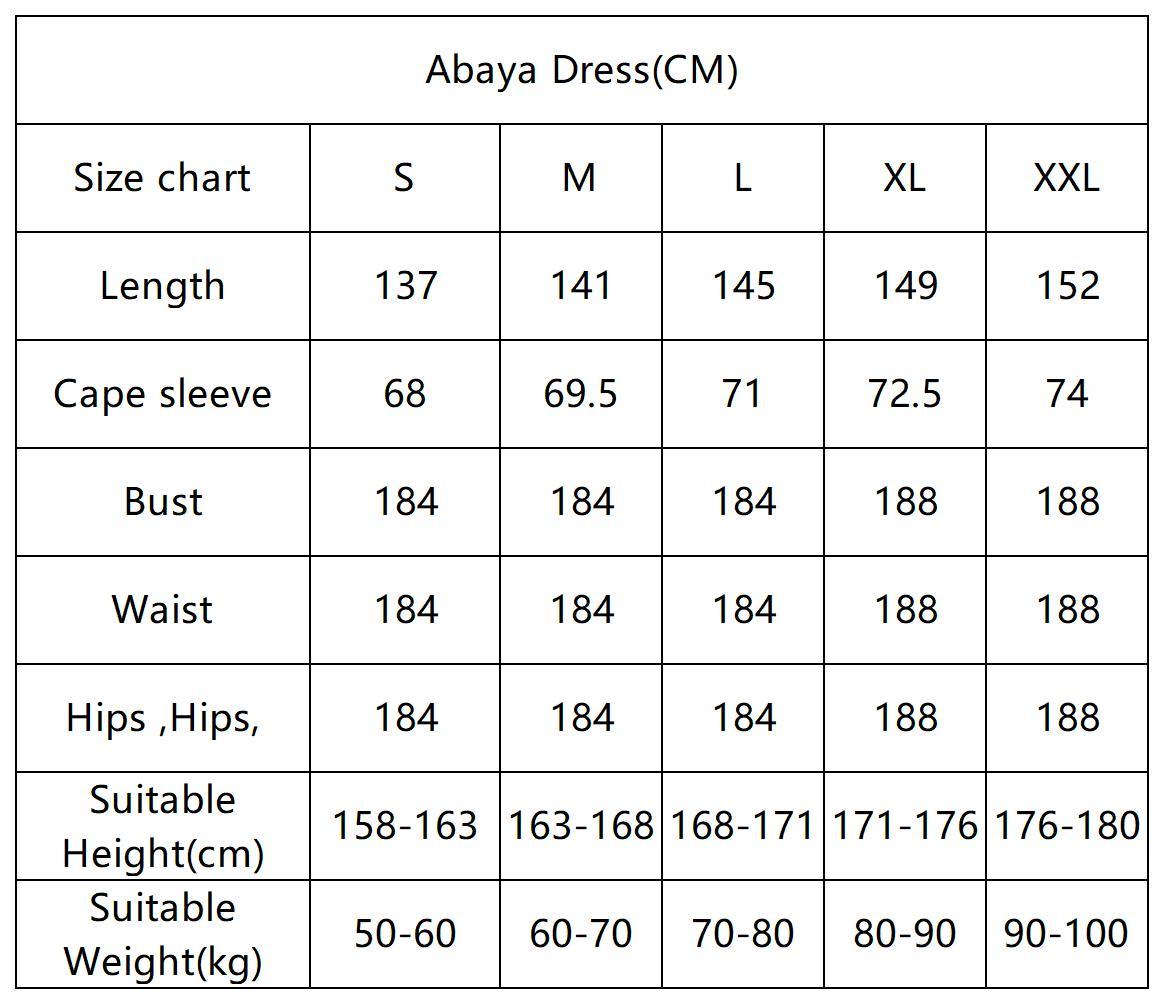 Abaya Dress(CM)

| Size chart | S | M | L | XL | XXL |
|---|---|---|---|---|---|
| Length | 137 | 141 | 145 | 149 | 152 |
| Cape sleeve | 68 | 69.5 | 71 | 72.5 | 74 |
| Bust | 184 | 184 | 184 | 188 | 188 |
| Waist | 184 | 184 | 184 | 188 | 188 |
| Hips ,Hips, | 184 | 184 | 184 | 188 | 188 |
| Suitable Height(cm) | 158-163 | 163-168 | 168-171 | 171-176 | 176-180 |
| Suitable Weight(kg) | 50-60 | 60-70 | 70-80 | 80-90 | 90-100 |